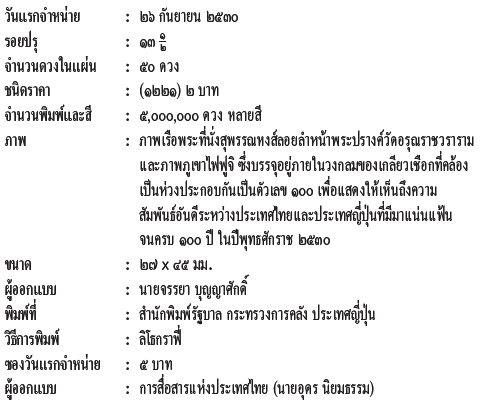 วันแรกจำหน่าย : ๒๖ กันยายน ๒๕๓๐
รอยปรุ : ๑๓ $\frac{๑}{๒}$
จำนวนดวงในแผ่น : ๕๐ ดวง
ชนิดราคา : (๑๒๒๑) ๒ บาท
จำนวนพิมพ์และสี : ๕,๐๐๐,๐๐๐ ดวง หลายสี
ภาพ : ภาพเรือพระที่นั่งสุพรรณหงส์ลอยลำหน้าพระปรางค์วัดอรุณราชวราราม และภาพภูเขาไฟฟูจิ ซึ่งบรรจุอยู่ภายในวงกลมของเกลียวเชือกที่คล้องเป็นห่วงประกอบกันเป็นตัวเลข ๑๐๐ เพื่อแสดงให้เห็นถึงความสัมพันธ์อันดีระหว่างประเทศไทยและประเทศญี่ปุ่นที่มีมาแน่นแฟ้นจนครบ ๑๐๐ ปี ในปีพุทธศักราช ๒๕๓๐
ขนาด : ๒๗ x ๔๕ มม.
ผู้ออกแบบ : นายจรรยา บุญญาศักดิ์
พิมพ์ที่ : สำนักพิมพ์รัฐบาล กระทรวงการคลัง ประเทศญี่ปุ่น
วิธีการพิมพ์ : ลิโธกราฟี่
ซองวันแรกจำหน่าย : ๕ บาท
ผู้ออกแบบ : การสื่อสารแห่งประเทศไทย (นายอุดร นิยมธรรม)